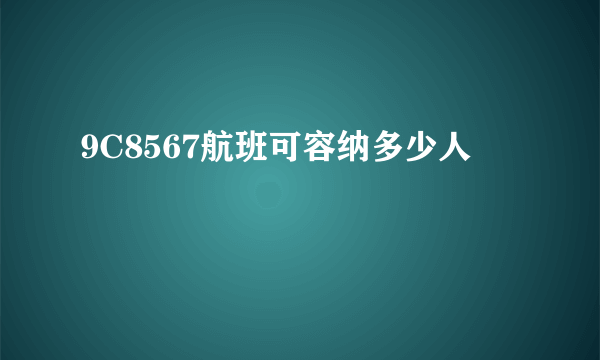 9C8567航班可容纳多少人